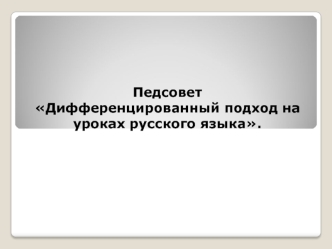 Педсовет
«Дифференцированный подход на уроках русского языка».